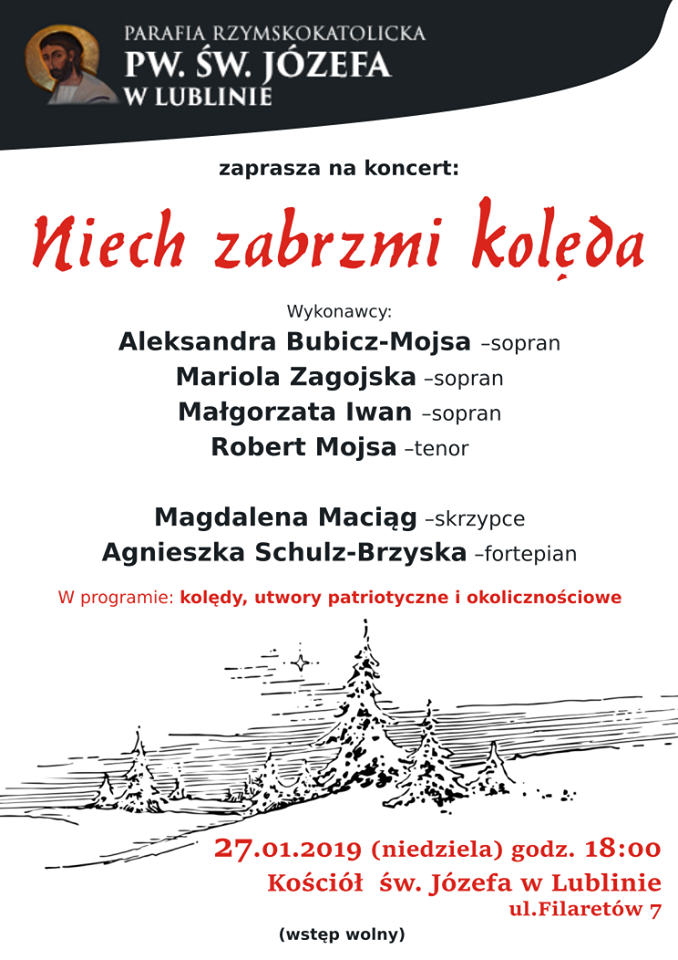 PARAFIA RZYMSKOKATOLICKA
PW. ŚW. JÓZEFA
W LUBLINIE

zaprasza na koncert:

Niech zabrzmi kolęda

Wykonawcy:
Aleksandra Bubicz-Mojsa –sopran
Mariola Zagojska –sopran
Małgorzata Iwan –sopran
Robert Mojsa –tenor

Magdalena Maciąg –skrzypce
Agnieszka Schulz-Brzyska –fortepian

W programie: kolędy, utwory patriotyczne i okolicznościowe

27.01.2019 (niedziela) godz. 18:00
Kościół św. Józefa w Lublinie
ul.Filaretów 7

(wstęp wolny)